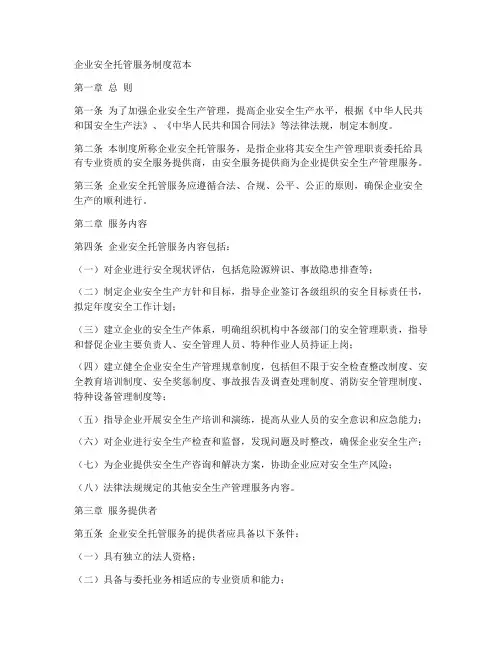 企业安全托管服务制度范本

第一章 总 则

第一条 为了加强企业安全生产管理，提高企业安全生产水平，根据《中华人民共和国安全生产法》、《中华人民共和国合同法》等法律法规，制定本制度。

第二条 本制度所称企业安全托管服务，是指企业将其安全生产管理职责委托给具有专业资质的安全服务提供商，由安全服务提供商为企业提供安全生产管理服务。

第三条 企业安全托管服务应遵循合法、合规、公平、公正的原则，确保企业安全生产的顺利进行。

第二章 服务内容

第四条 企业安全托管服务内容包括：

（一）对企业进行安全现状评估，包括危险源辨识、事故隐患排查等；

（二）制定企业安全生产方针和目标，指导企业签订各级组织的安全目标责任书，拟定年度安全工作计划；

（三）建立企业的安全生产体系，明确组织机构中各级部门的安全管理职责，指导和督促企业主要负责人、安全管理人员、特种作业人员持证上岗；

（四）建立健全企业安全生产管理规章制度，包括但不限于安全检查整改制度、安全教育培训制度、安全奖惩制度、事故报告及调查处理制度、消防安全管理制度、特种设备管理制度等；

（五）指导企业开展安全生产培训和演练，提高从业人员的安全意识和应急能力；

（六）对企业进行安全生产检查和监督，发现问题及时整改，确保企业安全生产；

（七）为企业提供安全生产咨询和解决方案，协助企业应对安全生产风险；

（八）法律法规规定的其他安全生产管理服务内容。

第三章 服务提供者

第五条 企业安全托管服务的提供者应具备以下条件：

（一）具有独立的法人资格；

（二）具备与委托业务相适应的专业资质和能力；